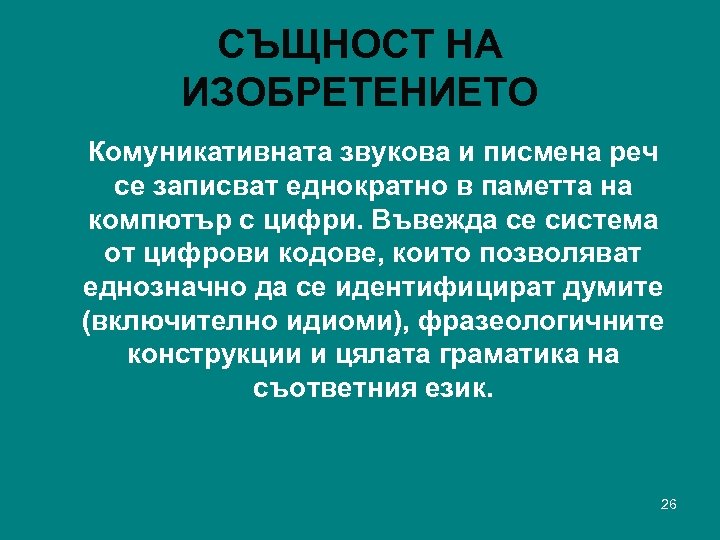 СЪЩНОСТ НА ИЗОБРЕТЕНИЕТО

Комуникативната звукова и писмена реч се записват еднократно в паметта на компютър с цифри. Въвежда се система от цифрови кодове, които позволяват еднозначно да се идентифицират думите (включително идиоми), фразеологичните конструкции и цялата граматика на съответния език.

26